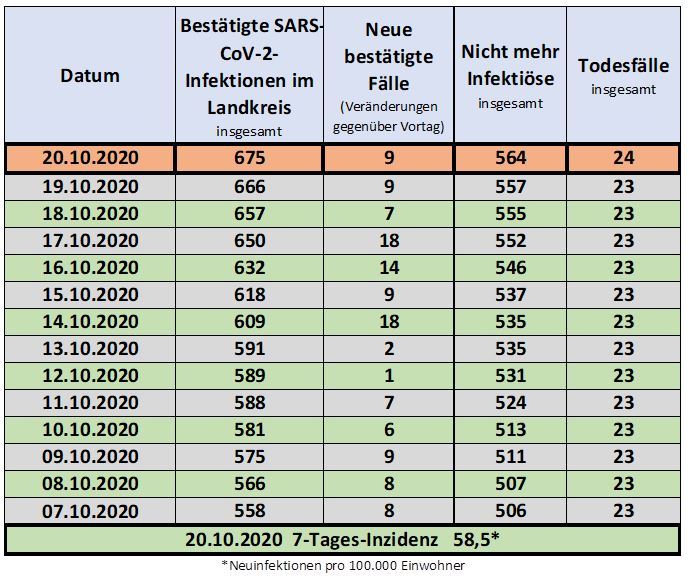 | Datum | Bestätigte SARS-CoV-2-Infektionen im Landkreis insgesamt | Neue bestätigte Fälle (Veränderungen gegenüber Vortag) | Nicht mehr Infektiöse insgesamt | Todesfälle insgesamt |
|---|---|---|---|---|
| 20.10.2020 | 675 | 9 | 564 | 24 |
| 19.10.2020 | 666 | 9 | 557 | 23 |
| 18.10.2020 | 657 | 7 | 555 | 23 |
| 17.10.2020 | 650 | 18 | 552 | 23 |
| 16.10.2020 | 632 | 14 | 546 | 23 |
| 15.10.2020 | 618 | 9 | 537 | 23 |
| 14.10.2020 | 609 | 18 | 535 | 23 |
| 13.10.2020 | 591 | 2 | 535 | 23 |
| 12.10.2020 | 589 | 1 | 531 | 23 |
| 11.10.2020 | 588 | 7 | 524 | 23 |
| 10.10.2020 | 581 | 6 | 513 | 23 |
| 09.10.2020 | 575 | 9 | 511 | 23 |
| 08.10.2020 | 566 | 8 | 507 | 23 |
| 07.10.2020 | 558 | 8 | 506 | 23 |
| 20.10.2020 7-Tages-Inzidenz 58,5* | | | | |

*Neuinfektionen pro 100.000 Einwohner